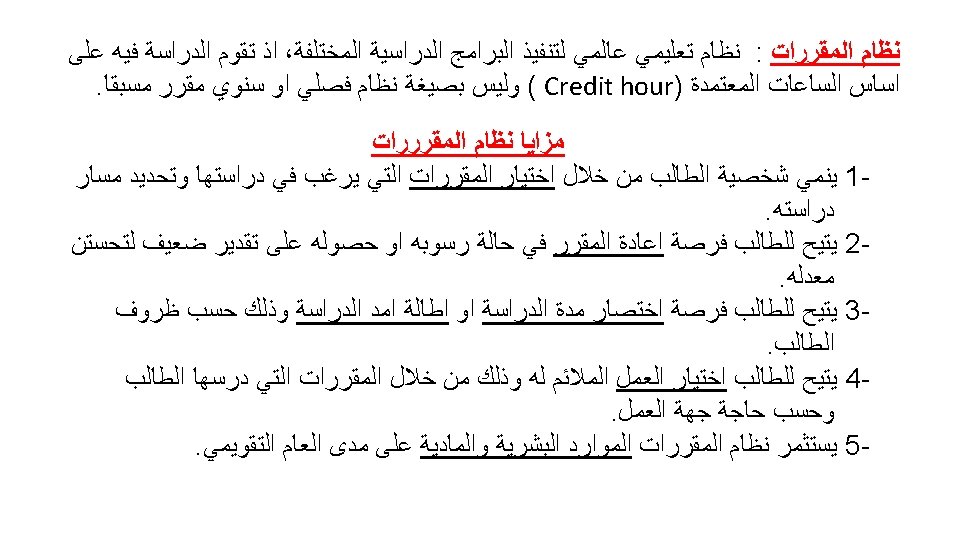 نظام المقررات : نظام تعليمي عالمي لتنفيذ البرامج الدراسية المختلفة، اذ تقوم الدراسة فيه على اساس الساعات المعتمدة (Credit hour ) وليس بصيغة نظام فصلي او سنوي مقرر مسبقا.

مزايا نظام المقرررات

1- ينمي شخصية الطالب من خلال اختيار المقررات التي يرغب في دراستها وتحديد مسار دراسته.

2- يتيح للطالب فرصة اعادة المقرر في حالة رسوبه او حصوله على تقدير ضعيف لتحستن معدله.

3- يتيح للطالب فرصة اختصار مدة الدراسة او اطالة امد الدراسة وذلك حسب ظروف الطالب.

4- يتيح للطالب اختيار العمل الملائم له وذلك من خلال المقررات التي درسها الطالب وحسب حاجة جهة العمل.

5- يستثمر نظام المقررات الموارد البشرية والمادية على مدى العام التقويمي.